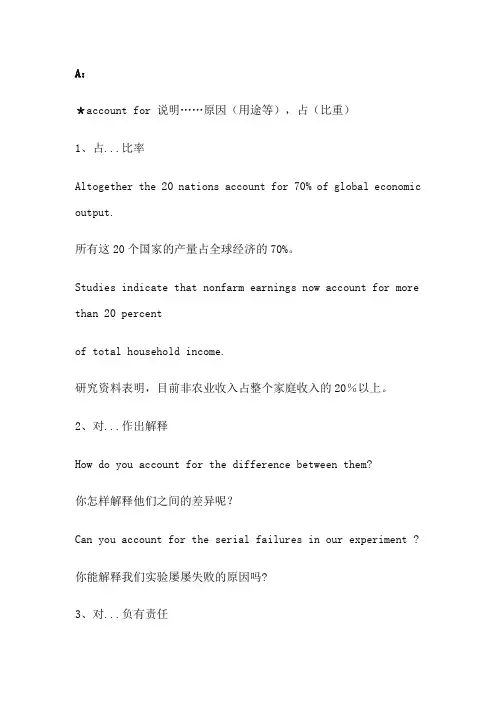 A:

★account for 说明……原因（用途等），占（比重）

1、占...比率

Altogether the 20 nations account for 70% of global economic output.

所有这 20 个国家的产量占全球经济的 70%。

Studies indicate that nonfarm earnings now account for more than 20 percent

of total household income.

研究资料表明，目前非农业收入占整个家庭收入的 20%以上。

2、对...作出解释

How do you account for the difference between them?

你怎样解释他们之间的差异呢？

Can you account for the serial failures in our experiment ?

你能解释我们实验屡屡失败的原因吗?

3、对...负有责任